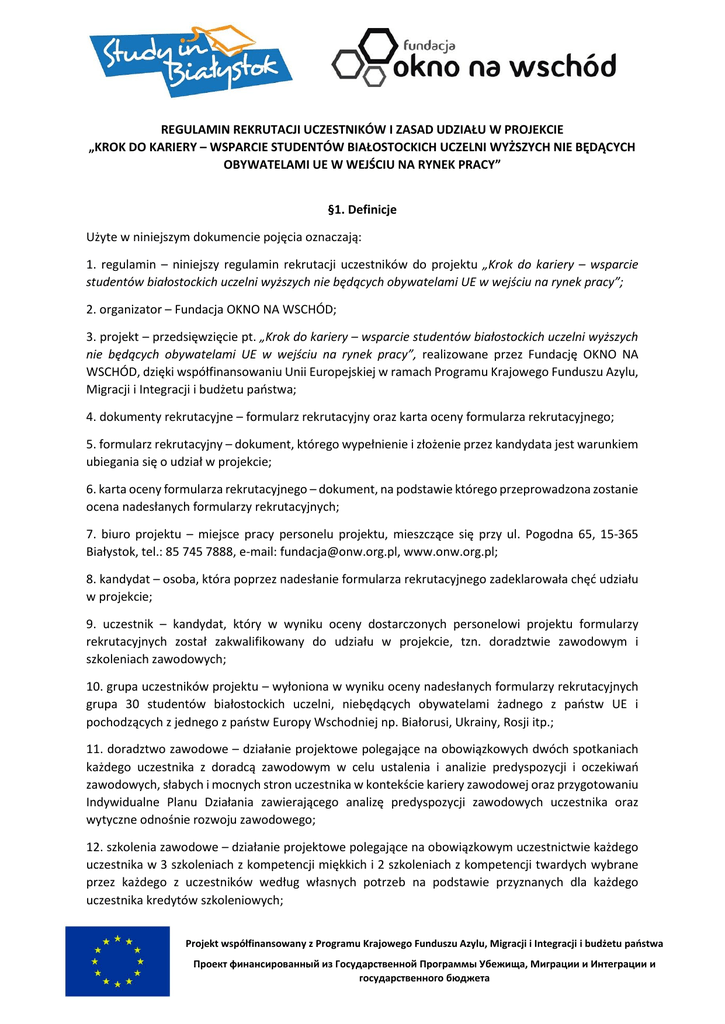 Study in Białystok

fundacja okno na wschód

REGULAMIN REKRUTACJI UCZESTNIKÓW I ZASAD UDZIAŁU W PROJEKCIE „KROK DO KARIERY – WSPARCIE STUDENTÓW BIAŁOSTOCKICH UCZELNI WYŻSZYCH NIE BĘDĄCYCH OBYWATELAMI UE W WEJŚCIU NA RYNEK PRACY”

§1. Definicje

Użyte w niniejszym dokumencie pojęcia oznaczają:

1. regulamin – niniejszy regulamin rekrutacji uczestników do projektu „Krok do kariery – wsparcie studentów białostockich uczelni wyższych nie będących obywatelami UE w wejściu na rynek pracy”;

2. organizator – Fundacja OKNO NA WSCHÓD;

3. projekt – przedsięwzięcie pt. „Krok do kariery – wsparcie studentów białostockich uczelni wyższych nie będących obywatelami UE w wejściu na rynek pracy”, realizowane przez Fundację OKNO NA WSCHÓD, dzięki współfinansowaniu Unii Europejskiej w ramach Programu Krajowego Funduszu Azylu, Migracji i Integracji i budżetu państwa;

4. dokumenty rekrutacyjne – formularz rekrutacyjny oraz karta oceny formularza rekrutacyjnego;

5. formularz rekrutacyjny – dokument, którego wypełnienie i złożenie przez kandydata jest warunkiem ubiegania się o udział w projekcie;

6. karta oceny formularza rekrutacyjnego – dokument, na podstawie którego przeprowadzona zostanie ocena nadesłanych formularzy rekrutacyjnych;

7. biuro projektu – miejsce pracy personelu projektu, mieszczące się przy ul. Pogodna 65, 15-365 Białystok, tel.: 85 745 7888, e-mail: fundacja@onw.org.pl, www.onw.org.pl;

8. kandydat – osoba, która poprzez nadesłanie formularza rekrutacyjnego zadeklarowała chęć udziału w projekcie;

9. uczestnik – kandydat, który w wyniku oceny dostarczonych personelowi projektu formularzy rekrutacyjnych został zakwalifikowany do udziału w projekcie, tzn. doradztwie zawodowym i szkoleniach zawodowych;

10. grupa uczestników projektu – wyłoniona w wyniku oceny nadesłanych formularzy rekrutacyjnych grupa 30 studentów białostockich uczelni, niebędących obywatelami żadnego z państw UE i pochodzących z jednego z państw Europy Wschodniej np. Białorusi, Ukrainy, Rosji itp.;

11. doradztwo zawodowe – działanie projektowe polegające na obowiązkowych dwóch spotkaniach każdego uczestnika z doradcą zawodowym w celu ustalenia i analizie predyspozycji i oczekiwań zawodowych, słabych i mocnych stron uczestnika w kontekście kariery zawodowej oraz przygotowaniu Indywidualne Planu Działania zawierającego analizę predyspozycji zawodowych uczestnika oraz wytyczne odnośnie rozwoju zawodowego;

12. szkolenia zawodowe – działanie projektowe polegające na obowiązkowym uczestnictwie każdego uczestnika w 3 szkoleniach z kompetencji miękkich i 2 szkoleniach z kompetencji twardych wybrane przez każdego z uczestników według własnych potrzeb na podstawie przyznanych dla każdego uczestnika kredytów szkoleniowych;

Projekt współfinansowany z Programu Krajowego Funduszu Azylu, Migracji i Integracji i budżetu państwa

Проект финансированный из Государственной Программы Убежища, Миграции и Интеграции и государственного бюджета